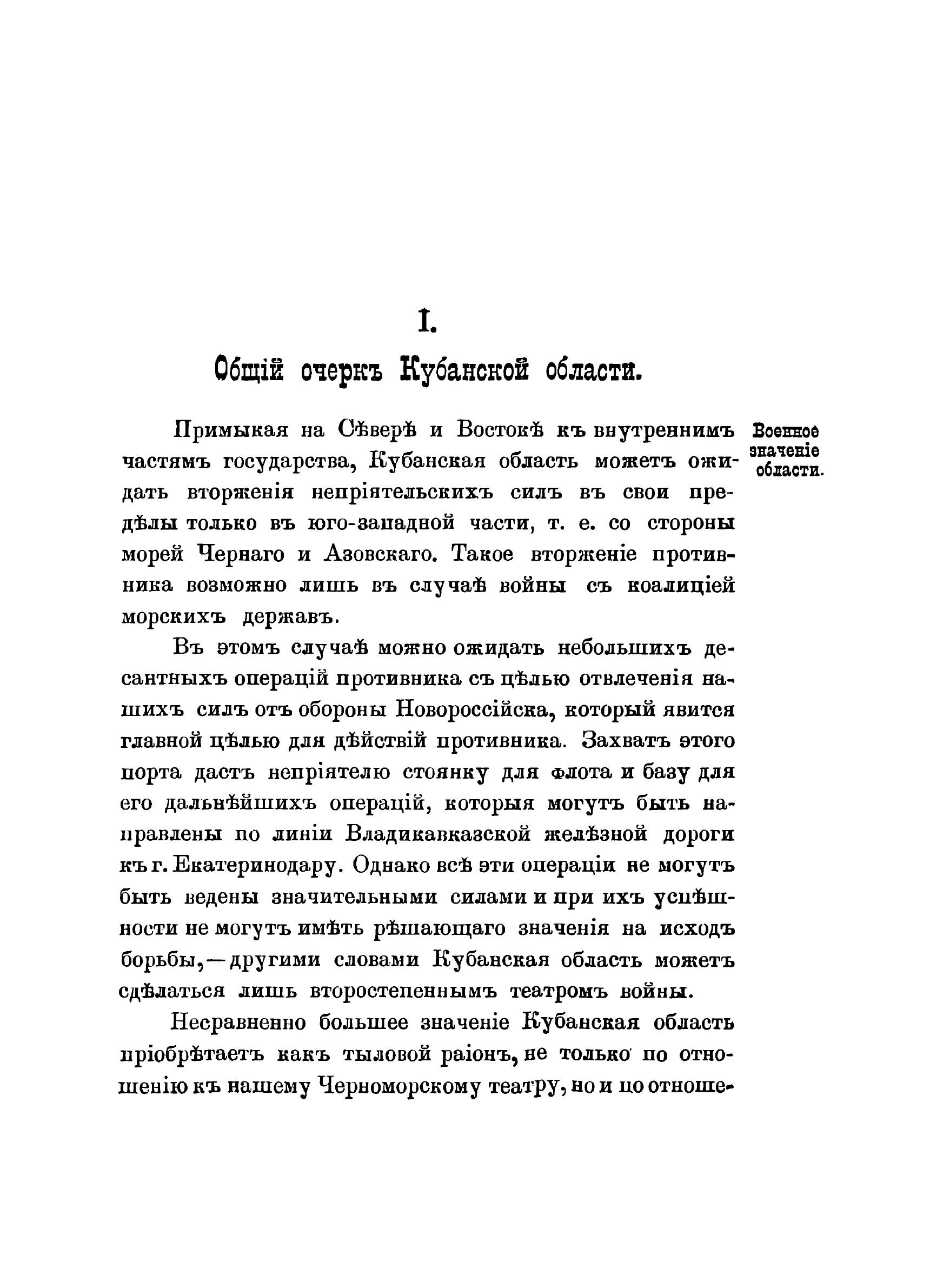 I.

Общій очеркъ Кубанской области.

Военное значеніе области.

Примыкая на Сѣверѣ и Востокѣ къ внутреннимъ частямъ государства, Кубанская область можетъ ожидать вторженія непріятельскихъ силъ въ свои предѣлы только въ юго-западной части, т. е. со стороны морей Чернаго и Азовскаго. Такое вторженіе противника возможно лишь въ случаѣ войны съ коалиціей морскихъ державъ.

Въ этомъ случаѣ можно ожидать небольшихъ десантныхъ операцій противника съ цѣлью отвлеченія нашихъ силъ отъ обороны Новороссійска, который явится главной цѣлью для дѣйствій противника. Захватъ этого порта дастъ непріятелю стоянку для флота и базу для его дальнѣйшихъ операцій, которыя могутъ быть направлены по линіи Владикавказской желѣзной дороги къ г. Екатеринодару. Однако всѣ эти операціи не могутъ быть ведены значительными силами и при ихъ успѣшности не могутъ имѣть рѣшающаго значенія на исходъ борьбы,—другими словами Кубанская область можетъ сдѣлаться лишь второстепеннымъ театромъ войны.

Несравненно большее значеніе Кубанская область пріобрѣтаетъ какъ тыловой раіонъ, не только по отношенію къ нашему Черноморскому театру, но и по отноше-